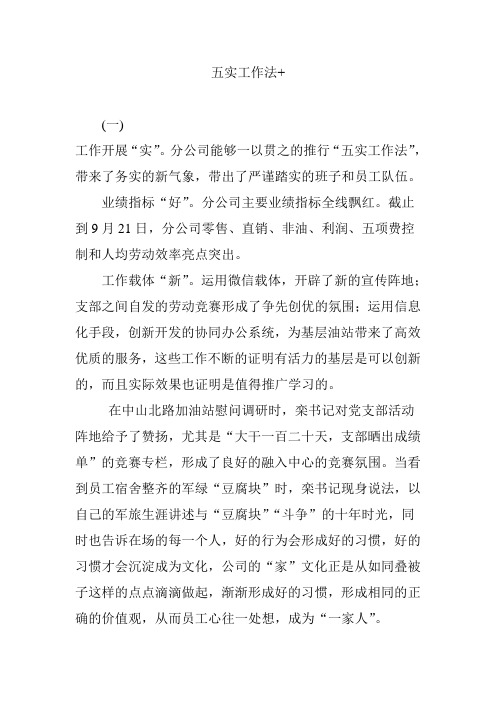 五实工作法+

(一)

工作开展“实”。分公司能够一以贯之的推行“五实工作法”，带来了务实的新气象，带出了严谨踏实的班子和员工队伍。

业绩指标“好”。分公司主要业绩指标全线飘红。截止到9月21日，分公司零售、直销、非油、利润、五项费控制和人均劳动效率亮点突出。

工作载体“新”。运用微信载体，开辟了新的宣传阵地；支部之间自发的劳动竞赛形成了争先创优的氛围；运用信息化手段，创新开发的协同办公系统，为基层油站带来了高效优质的服务，这些工作不断的证明有活力的基层是可以创新的，而且实际效果也证明是值得推广学习的。

在中山北路加油站慰问调研时，栾书记对党支部活动阵地给予了赞扬，尤其是“大干一百二十天，支部晒出成绩单”的竞赛专栏，形成了良好的融入中心的竞赛氛围。当看到员工宿舍整齐的军绿“豆腐块”时，栾书记现身说法，以自己的军旅生涯讲述与“豆腐块”“斗争”的十年时光，同时也告诉在场的每一个人，好的行为会形成好的习惯，好的习惯才会沉淀成为文化，公司的“家”文化正是从如同叠被子这样的点点滴滴做起，渐渐形成好的习惯，形成相同的正确的价值观，从而员工心往一处想，成为“一家人”。